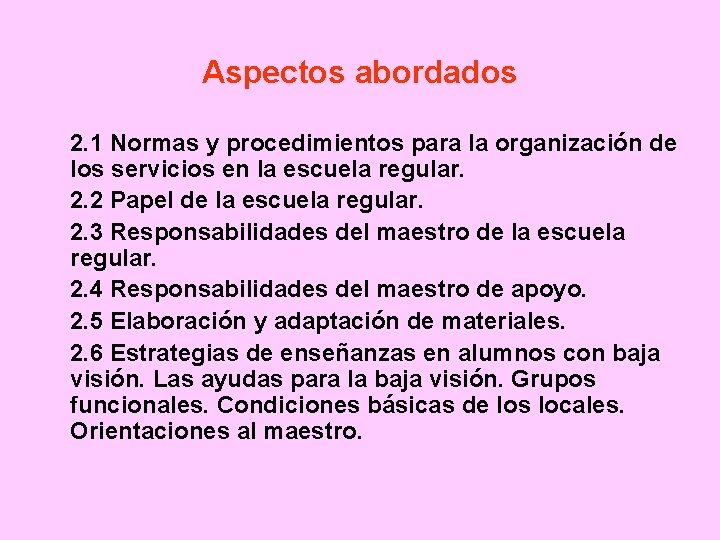 Aspectos abordados

2.1 Normas y procedimientos para la organización de los servicios en la escuela regular.

2.2 Papel de la escuela regular.

2.3 Responsabilidades del maestro de la escuela regular.

2.4 Responsabilidades del maestro de apoyo.

2.5 Elaboración y adaptación de materiales.

2.6 Estrategias de enseñanzas en alumnos con baja visión. Las ayudas para la baja visión. Grupos funcionales. Condiciones básicas de los locales. Orientaciones al maestro.